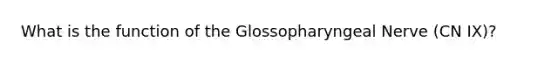 What is the function of the Glossopharyngeal Nerve (CN IX)?